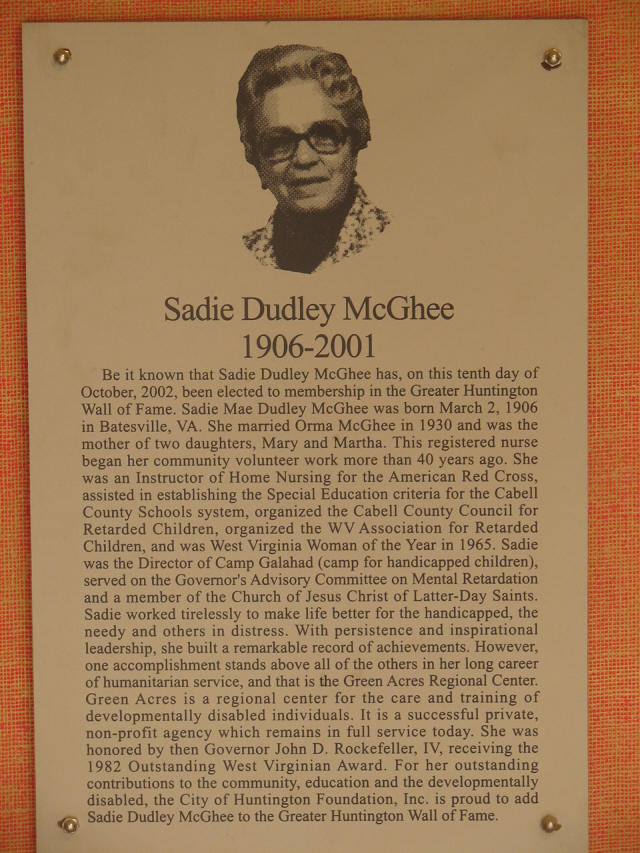 Sadie Dudley McGhee
1906-2001

Be it known that Sadie Dudley McGhee has, on this tenth day of October, 2002, been elected to membership in the Greater Huntington Wall of Fame. Sadie Mae Dudley McGhee was born March 2, 1906 in Batesville, VA. She married Orma McGhee in 1930 and was the mother of two daughters, Mary and Martha. This registered nurse began her community volunteer work more than 40 years ago. She was an Instructor of Home Nursing for the American Red Cross, assisted in establishing the Special Education criteria for the Cabell County Schools system, organized the Cabell County Council for Retarded Children, organized the WV Association for Retarded Children, and was West Virginia Woman of the Year in 1965. Sadie was the Director of Camp Galahad (camp for handicapped children), served on the Governor's Advisory Committee on Mental Retardation and a member of the Church of Jesus Christ of Latter-Day Saints. Sadie worked tirelessly to make life better for the handicapped, the needy and others in distress. With persistence and inspirational leadership, she built a remarkable record of achievements. However, one accomplishment stands above all of the others in her long career of humanitarian service, and that is the Green Acres Regional Center. Green Acres is a regional center for the care and training of developmentally disabled individuals. It is a successful private, non-profit agency which remains in full service today. She was honored by then Governor John D. Rockefeller, IV, receiving the 1982 Outstanding West Virginian Award. For her outstanding contributions to the community, education and the developmentally disabled, the City of Huntington Foundation, Inc. is proud to add Sadie Dudley McGhee to the Greater Huntington Wall of Fame.